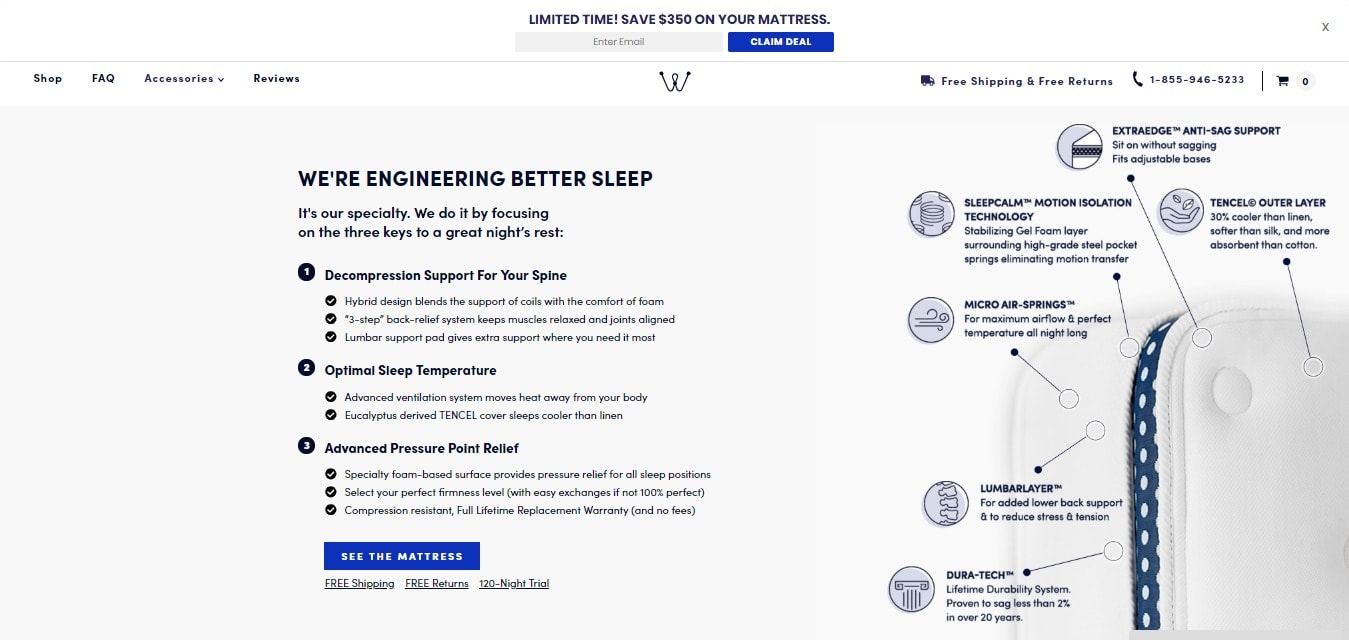 LIMITED TIME! SAVE $350 ON YOUR MATTRESS.

Enter Email

CLAIM DEAL

X

Shop FAQ Accessories Reviews

Free Shipping & Free Returns 1-855-946-5233 0

WE'RE ENGINEERING BETTER SLEEP

It's our specialty. We do it by focusing on the three keys to a great night's rest:

1 Decompression Support For Your Spine

Hybrid design blends the support of coils with the comfort of foam

"3-step" back-relief system keeps muscles relaxed and joints aligned

Lumbar support pad gives extra support where you need it most

2 Optimal Sleep Temperature

Advanced ventilation system moves heat away from your body

Eucalyptus derived TENCEL cover sleeps cooler than linen

3 Advanced Pressure Point Relief

Specialty foam-based surface provides pressure relief for all sleep positions

Select your perfect firmness level (with easy exchanges if not 100% perfect)

Compression resistant, Full Lifetime Replacement Warranty (and no fees)

SEE THE MATTRESS

FREE Shipping FREE Returns 120-Night Trial

EXTRAEDGE™ ANTI-SAG SUPPORT
Sit on without sagging
Fits adjustable bases

SLEEPCALM™ MOTION ISOLATION TECHNOLOGY
Stabilizing Gel Foam layer surrounding high-grade steel pocket springs eliminating motion transfer

TENCEL© OUTER LAYER
30% cooler than linen, softer than silk, and more absorbent than cotton.

MICRO AIR-SPRINGS™
For maximum airflow & perfect temperature all night long

LUMBARLAYER™
For added lower back support & to reduce stress & tension

DURA-TECH™
Lifetime Durability System. Proven to sag less than 2% in over 20 years.